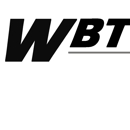 WBT